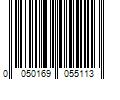 0 050169 055113